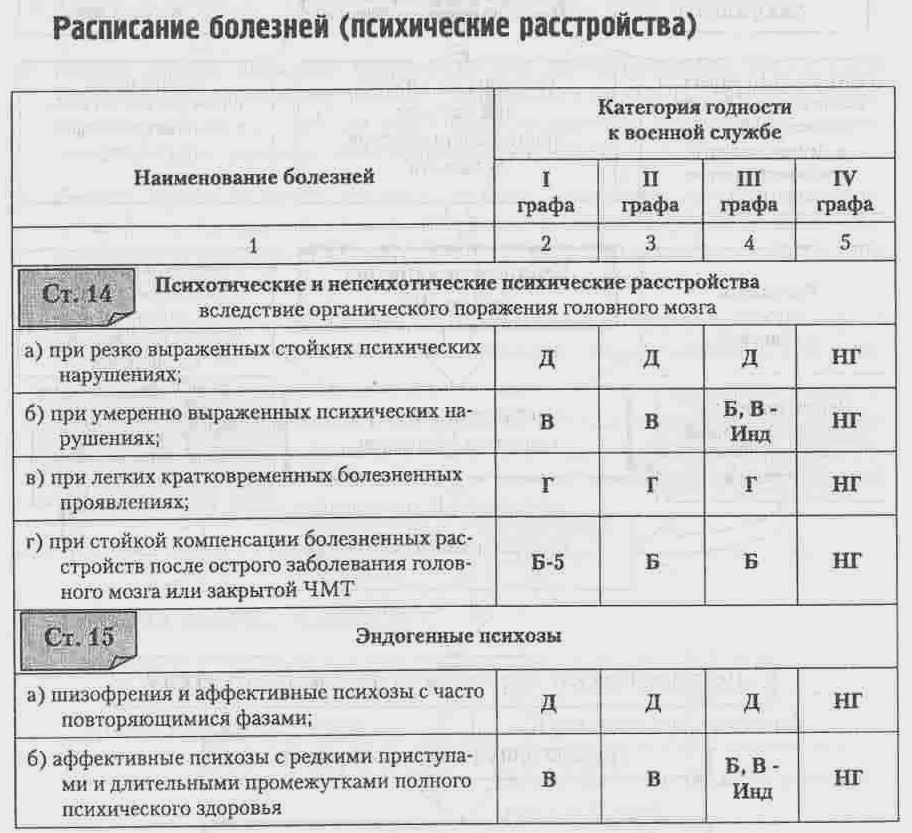 Расписание болезней (психические расстройства)

| Наименование болезней | Категория годности к военной службе | | | |
|---|---|---|---|---|
| | I графа | II графа | III графа | IV графа |
| 1 | 2 | 3 | 4 | 5 |
| Ст. 14 Психотические и непсихотические психические расстройства вследствие органического поражения головного мозга | | | | |
| а) при резко выраженных стойких психических нарушениях; | Д | Д | Д | НГ |
| б) при умеренно выраженных психических нарушениях; | В | В | Б, В - Инд | НГ |
| в) при легких кратковременных болезненных проявлениях; | Г | Г | Г | НГ |
| г) при стойкой компенсации болезненных расстройств после острого заболевания головного мозга или закрытой ЧМТ | Б-5 | Б | Б | НГ |
| Ст. 15 Эндогенные психозы | | | | |
| а) шизофрения и аффективные психозы с часто повторяющимися фазами; | Д | Д | Д | НГ |
| б) аффективные психозы с редкими приступами и длительными промежутками полного психического здоровья | В | В | Б, В - Инд | НГ |